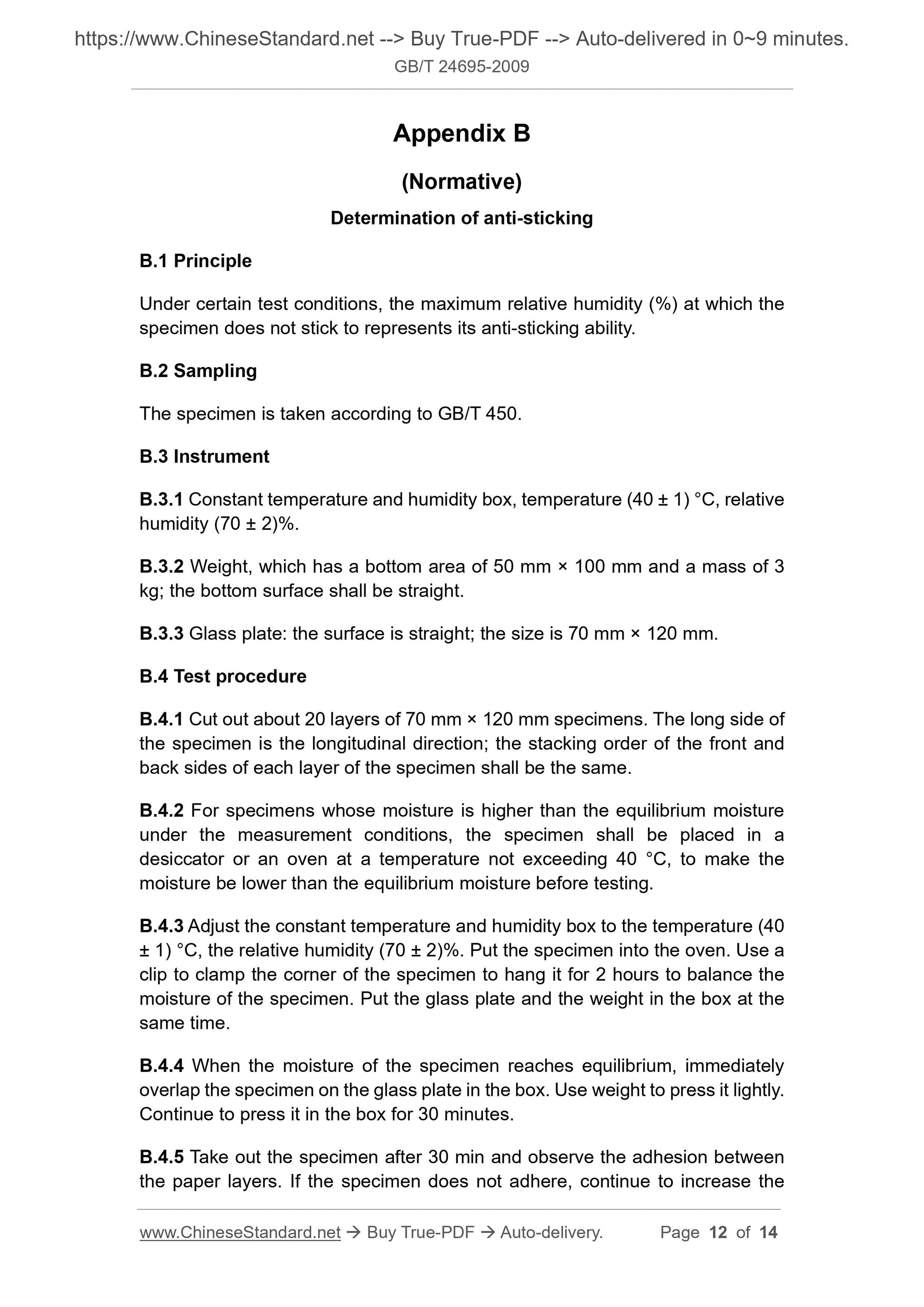 https://www.ChineseStandard.net --> Buy True-PDF --> Auto-delivered in 0~9 minutes.
GB/T 24695-2009

Appendix B

(Normative)

Determination of anti-sticking

B.1 Principle

Under certain test conditions, the maximum relative humidity (%) at which the specimen does not stick to represents its anti-sticking ability.

B.2 Sampling

The specimen is taken according to GB/T 450.

B.3 Instrument

B.3.1 Constant temperature and humidity box, temperature (40 ± 1) °C, relative humidity (70 ± 2)%.

B.3.2 Weight, which has a bottom area of 50 mm × 100 mm and a mass of 3 kg; the bottom surface shall be straight.

B.3.3 Glass plate: the surface is straight; the size is 70 mm × 120 mm.

B.4 Test procedure

B.4.1 Cut out about 20 layers of 70 mm × 120 mm specimens. The long side of the specimen is the longitudinal direction; the stacking order of the front and back sides of each layer of the specimen shall be the same.

B.4.2 For specimens whose moisture is higher than the equilibrium moisture under the measurement conditions, the specimen shall be placed in a desiccator or an oven at a temperature not exceeding 40 °C, to make the moisture be lower than the equilibrium moisture before testing.

B.4.3 Adjust the constant temperature and humidity box to the temperature (40 ± 1) °C, the relative humidity (70 ± 2)%. Put the specimen into the oven. Use a clip to clamp the corner of the specimen to hang it for 2 hours to balance the moisture of the specimen. Put the glass plate and the weight in the box at the same time.

B.4.4 When the moisture of the specimen reaches equilibrium, immediately overlap the specimen on the glass plate in the box. Use weight to press it lightly. Continue to press it in the box for 30 minutes.

B.4.5 Take out the specimen after 30 min and observe the adhesion between the paper layers. If the specimen does not adhere, continue to increase the

www.ChineseStandard.net → Buy True-PDF → Auto-delivery. Page 12 of 14